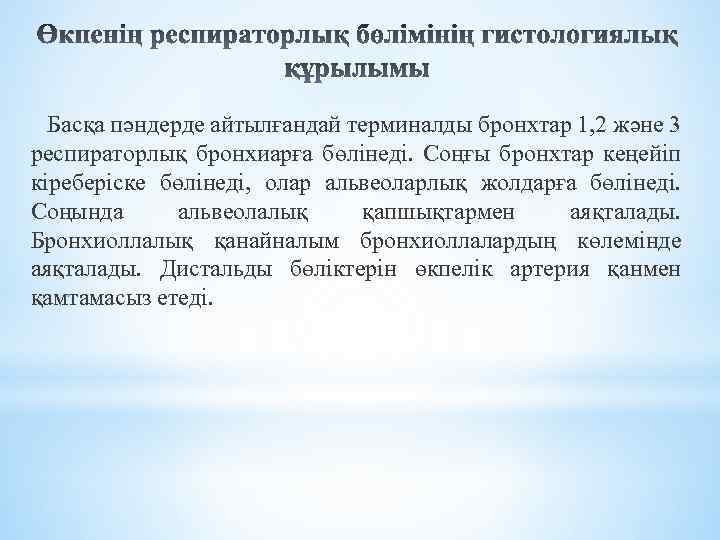 Өкпенің респираторлық бөлімінің гистологиялық құрылымы

Басқа пәндерде айтылғандай терминалды бронхтар 1,2 және 3 респираторлық бронхиарға бөлінеді. Соңғы бронхтар кеңейіп кіреберіске бөлінеді, олар альвеоларлық жолдарға бөлінеді. Соңында альвеолалық қапшықтармен аяқталады. Бронхиоллалық қанайналым бронхиоллалардың көлемінде аяқталады. Дистальды бөліктерін өкпелік артерия қанмен қамтамасыз етеді.